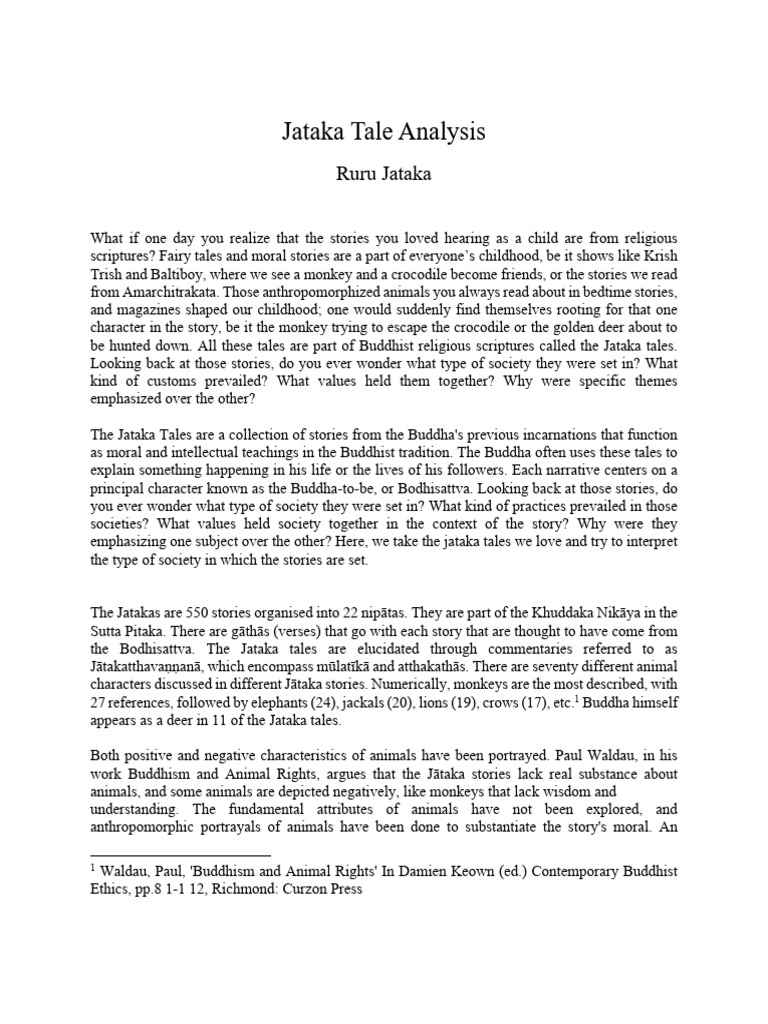 Jataka Tale Analysis

Ruru Jataka

What if one day you realize that the stories you loved hearing as a child are from religious scriptures? Fairy tales and moral stories are a part of everyone's childhood, be it shows like Krish Trish and Baltiboy, where we see a monkey and a crocodile become friends, or the stories we read from Amarchitrakata. Those anthropomorphized animals you always read about in bedtime stories, and magazines shaped our childhood; one would suddenly find themselves rooting for that one character in the story, be it the monkey trying to escape the crocodile or the golden deer about to be hunted down. All these tales are part of Buddhist religious scriptures called the Jataka tales. Looking back at those stories, do you ever wonder what type of society they were set in? What kind of customs prevailed? What values held them together? Why were specific themes emphasized over the other?

The Jataka Tales are a collection of stories from the Buddha's previous incarnations that function as moral and intellectual teachings in the Buddhist tradition. The Buddha often uses these tales to explain something happening in his life or the lives of his followers. Each narrative centers on a principal character known as the Buddha-to-be, or Bodhisattva. Looking back at those stories, do you ever wonder what type of society they were set in? What kind of practices prevailed in those societies? What values held society together in the context of the story? Why were they emphasizing one subject over the other? Here, we take the jataka tales we love and try to interpret the type of society in which the stories are set.

The Jatakas are 550 stories organised into 22 nipātas. They are part of the Khuddaka Nikāya in the Sutta Pitaka. There are gāthās (verses) that go with each story that are thought to have come from the Bodhisattva. The Jataka tales are elucidated through commentaries referred to as Jātakatthavaṇṇanā, which encompass mūlatīkā and atthakathās. There are seventy different animal characters discussed in different Jātaka stories. Numerically, monkeys are the most described, with 27 references, followed by elephants (24), jackals (20), lions (19), crows (17), etc.$^1$ Buddha himself appears as a deer in 11 of the Jataka tales.

Both positive and negative characteristics of animals have been portrayed. Paul Waldau, in his work Buddhism and Animal Rights, argues that the Jātaka stories lack real substance about animals, and some animals are depicted negatively, like monkeys that lack wisdom and understanding. The fundamental attributes of animals have not been explored, and anthropomorphic portrayals of animals have been done to substantiate the story's moral. An

$^1$ Waldau, Paul, 'Buddhism and Animal Rights' In Damien Keown (ed.) Contemporary Buddhist Ethics, pp.8 1-1 12, Richmond: Curzon Press